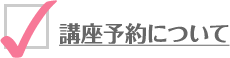 講座予約について